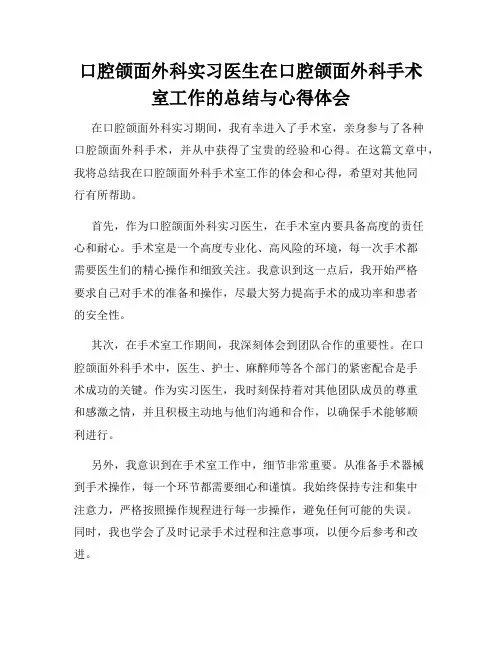 口腔颌面外科实习医生在口腔颌面外科手术室工作的总结与心得体会

在口腔颌面外科实习期间，我有幸进入了手术室，亲身参与了各种口腔颌面外科手术，并从中获得了宝贵的经验和心得。在这篇文章中，我将总结我在口腔颌面外科手术室工作的体会和心得，希望对其他同行有所帮助。

首先，作为口腔颌面外科实习医生，在手术室内要具备高度的责任心和耐心。手术室是一个高度专业化、高风险的环境，每一次手术都需要医生们的精心操作和细致关注。我意识到这一点后，我开始严格要求自己对手术的准备和操作，尽最大努力提高手术的成功率和患者的安全性。

其次，在手术室工作期间，我深刻体会到团队合作的重要性。在口腔颌面外科手术中，医生、护士、麻醉师等各个部门的紧密配合是手术成功的关键。作为实习医生，我时刻保持着对其他团队成员的尊重和感激之情，并且积极主动地与他们沟通和合作，以确保手术能够顺利进行。

另外，我意识到在手术室工作中，细节非常重要。从准备手术器械到手术操作，每一个环节都需要细心和谨慎。我始终保持专注和集中注意力，严格按照操作规程进行每一步操作，避免任何可能的失误。同时，我也学会了及时记录手术过程和注意事项，以便今后参考和改进。